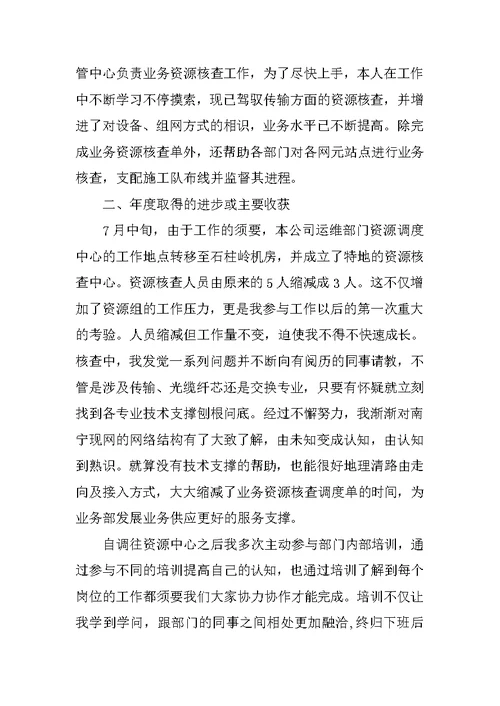 管中心负责业务资源核查工作，为了尽快上手，本人在工作中不断学习不停摸索，现已驾驭传输方面的资源核查，并增进了对设备、组网方式的相识，业务水平已不断提高。除完成业务资源核查单外，还帮助各部门对各网元站点进行业务核查，支配施工队布线并监督其进程。

二、年度取得的进步或主要收获

7月中旬，由于工作的须要，本公司运维部门资源调度中心的工作地点转移至石柱岭机房，并成立了特地的资源核查中心。资源核查人员由原来的5人缩减成3人。这不仅增加了资源组的工作压力，更是我参与工作以后的第一次重大的考验。人员缩减但工作量不变，迫使我不得不快速成长。核查中，我发觉一系列问题并不断向有阅历的同事请教，不管是涉及传输、光缆纤芯还是交换专业，只要有怀疑就立刻找到各专业技术支撑刨根问底。经过不懈努力，我渐渐对南宁现网的网络结构有了大致了解，由未知变成认知，由认知到熟识。就算没有技术支撑的帮助，也能很好地理清路由走向及接入方式，大大缩减了业务资源核查调度单的时间，为业务部发展业务供应更好的服务支撑。

自调往资源中心之后我多次主动参与部门内部培训，通过参与不同的培训提高自己的认知，也通过培训了解到每个岗位的工作都须要我们大家协力协作才能完成。培训不仅让我学到学问，跟部门的同事之间相处更加融洽,终归下班后